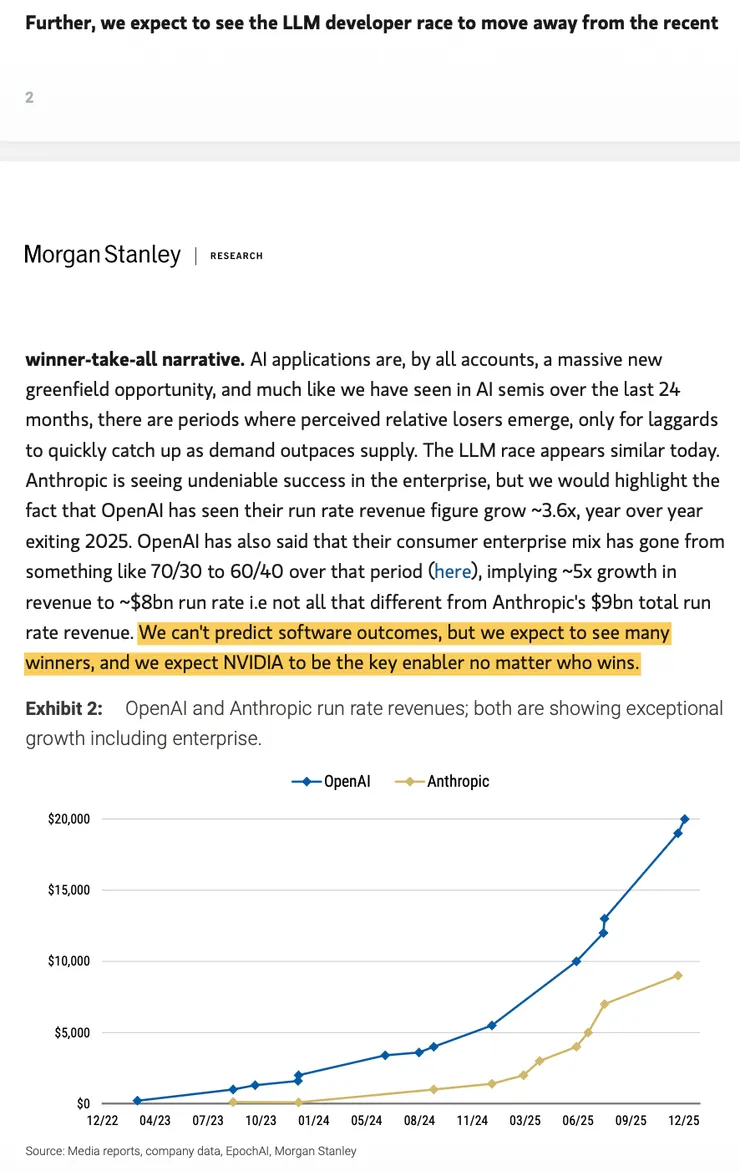 Further, we expect to see the LLM developer race to move away from the recent

2

Morgan Stanley | RESEARCH

winner-take-all narrative. AI applications are, by all accounts, a massive new greenfield opportunity, and much like we have seen in AI semis over the last 24 months, there are periods where perceived relative losers emerge, only for laggards to quickly catch up as demand outpaces supply. The LLM race appears similar today. Anthropic is seeing undeniable success in the enterprise, but we would highlight the fact that OpenAI has seen their run rate revenue figure grow ~3.6x, year over year exiting 2025. OpenAI has also said that their consumer enterprise mix has gone from something like 70/30 to 60/40 over that period (here), implying ~5x growth in revenue to ~$8bn run rate i.e not all that different from Anthropic's $9bn total run rate revenue. We can't predict software outcomes, but we expect to see many winners, and we expect NVIDIA to be the key enabler no matter who wins.

Exhibit 2: OpenAI and Anthropic run rate revenues; both are showing exceptional growth including enterprise.

OpenAI Anthropic

$20,000
$15,000
$10,000
$5,000
$0

12/22 04/23 07/23 10/23 01/24 05/24 08/24 11/24 03/25 06/25 09/25 12/25

Source: Media reports, company data, EpochAI, Morgan Stanley